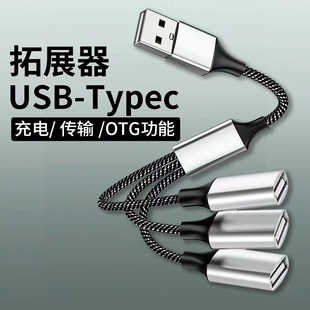 拓展器
USB-Typec
充电/ 传输 /OTG功能